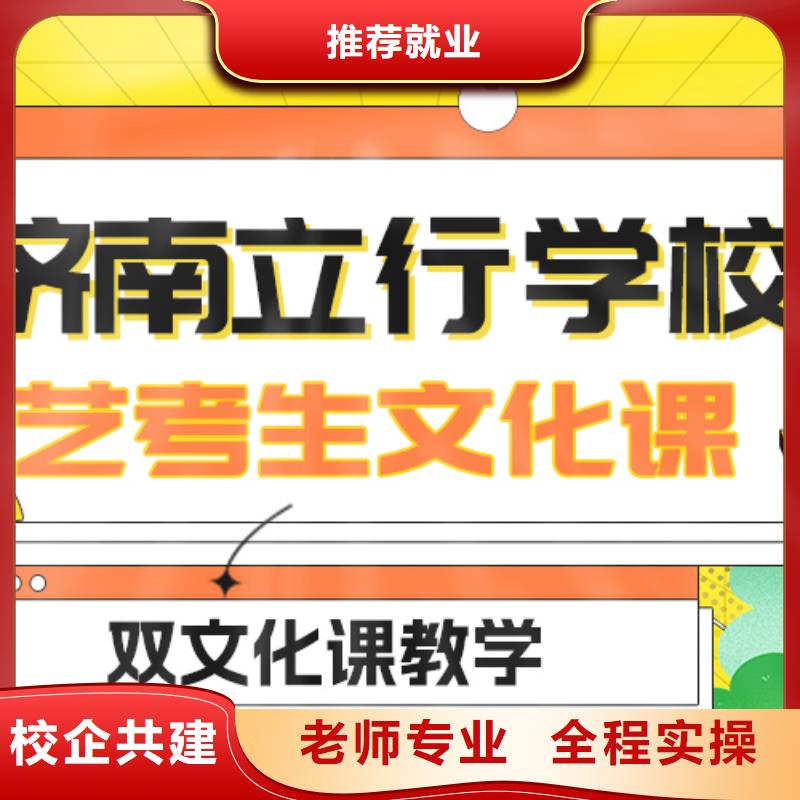 推荐就业

济南立行学校

艺考生文化课

双文化课教学

校企共建

老师专业 全程实操